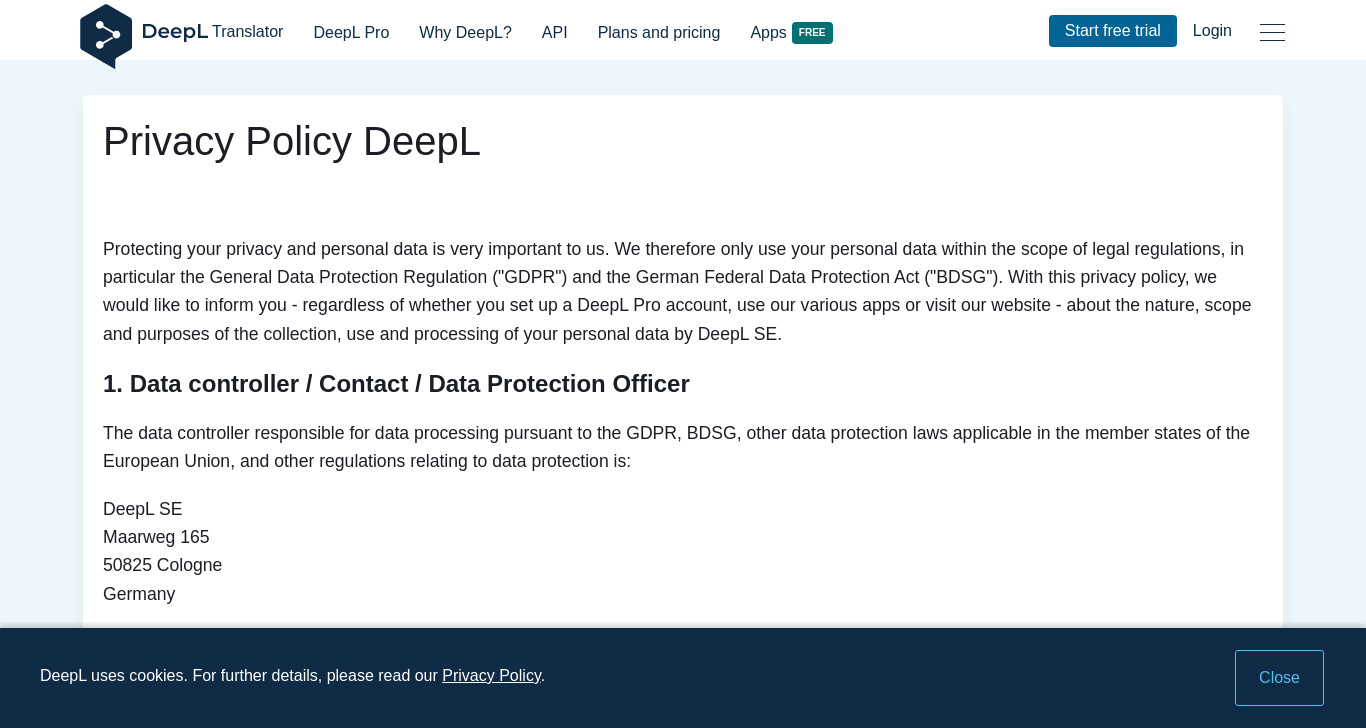 DeepL Translator DeepL Pro Why DeepL? API Plans and pricing Apps FREE Start free trial Login

Privacy Policy DeepL

Protecting your privacy and personal data is very important to us. We therefore only use your personal data within the scope of legal regulations, in particular the General Data Protection Regulation ("GDPR") and the German Federal Data Protection Act ("BDSG"). With this privacy policy, we would like to inform you - regardless of whether you set up a DeepL Pro account, use our various apps or visit our website - about the nature, scope and purposes of the collection, use and processing of your personal data by DeepL SE.

1. Data controller / Contact / Data Protection Officer

The data controller responsible for data processing pursuant to the GDPR, BDSG, other data protection laws applicable in the member states of the European Union, and other regulations relating to data protection is:

DeepL SE
Maarweg 165
50825 Cologne
Germany

DeepL uses cookies. For further details, please read our Privacy Policy.

Close